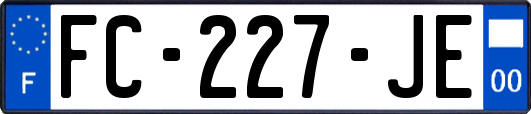 F

FC-227-JE

00